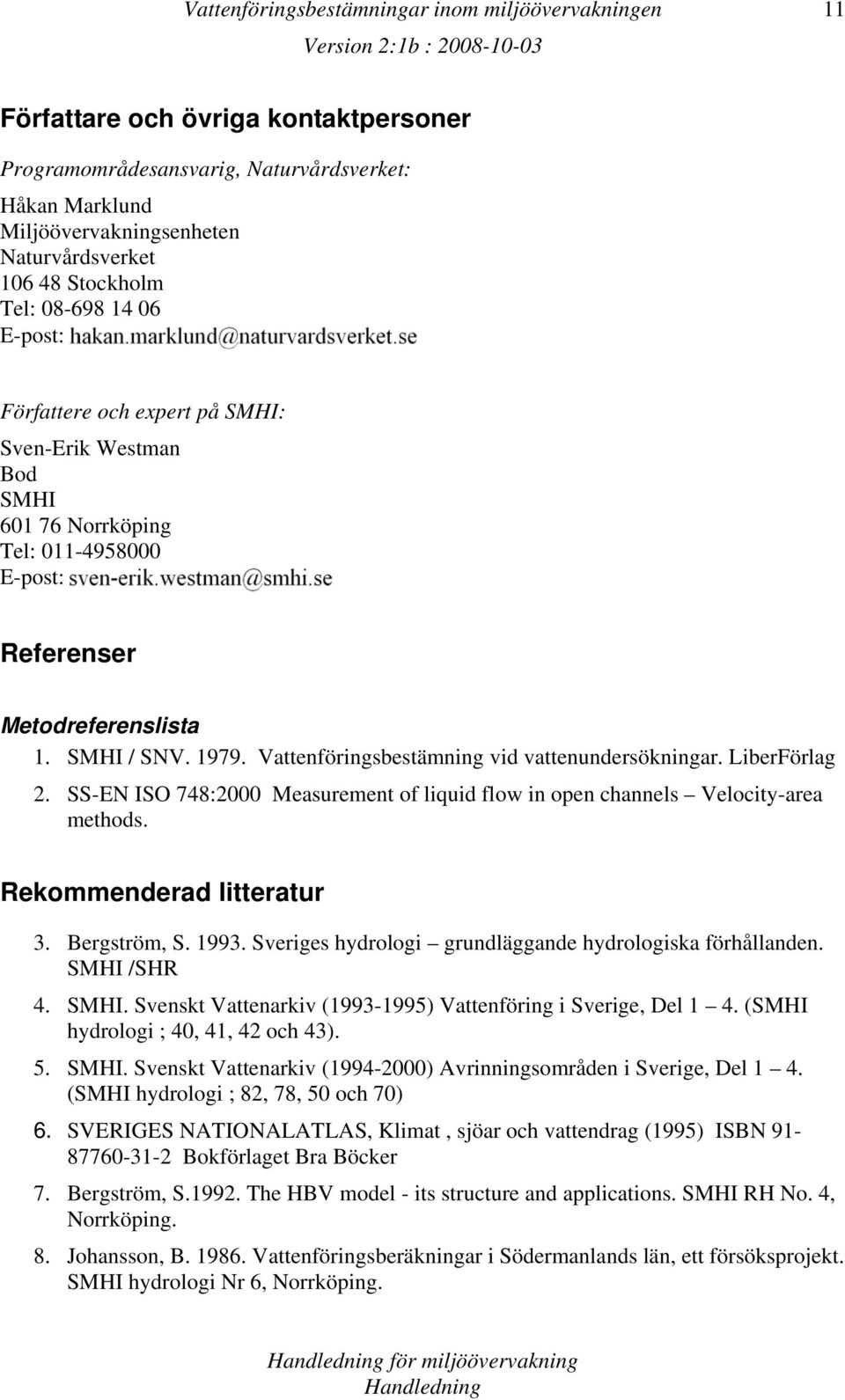 Vattenföringsbestämningar inom miljöövervakningen 11
Version 2:1b : 2008-10-03

Författare och övriga kontaktpersoner

Programområdesansvarig, Naturvårdsverket:

Håkan Marklund
Miljöövervakningsenheten
Naturvårdsverket
106 48 Stockholm
Tel: 08-698 14 06
E-post: hakan.marklund@naturvardsverket.se

Författere och expert på SMHI:

Sven-Erik Westman
Bod
SMHI
601 76 Norrköping
Tel: 011-4958000
E-post: sven-erik.westman@smhi.se

Referenser

Metodreferenslista

1. SMHI / SNV. 1979. Vattenföringsbestämning vid vattenundersökningar. LiberFörlag
2. SS-EN ISO 748:2000 Measurement of liquid flow in open channels – Velocity-area methods.

Rekommenderad litteratur

3. Bergström, S. 1993. Sveriges hydrologi – grundläggande hydrologiska förhållanden. SMHI /SHR
4. SMHI. Svenskt Vattenarkiv (1993-1995) Vattenföring i Sverige, Del 1 – 4. (SMHI hydrologi ; 40, 41, 42 och 43).
5. SMHI. Svenskt Vattenarkiv (1994-2000) Avrinningsområden i Sverige, Del 1 – 4. (SMHI hydrologi ; 82, 78, 50 och 70)
6. SVERIGES NATIONALATLAS, Klimat , sjöar och vattendrag (1995) ISBN 91-87760-31-2 Bokförlaget Bra Böcker
7. Bergström, S.1992. The HBV model - its structure and applications. SMHI RH No. 4, Norrköping.
8. Johansson, B. 1986. Vattenföringsberäkningar i Södermanlands län, ett försöksprojekt. SMHI hydrologi Nr 6, Norrköping.

Handledning för miljöövervakning
Handledning